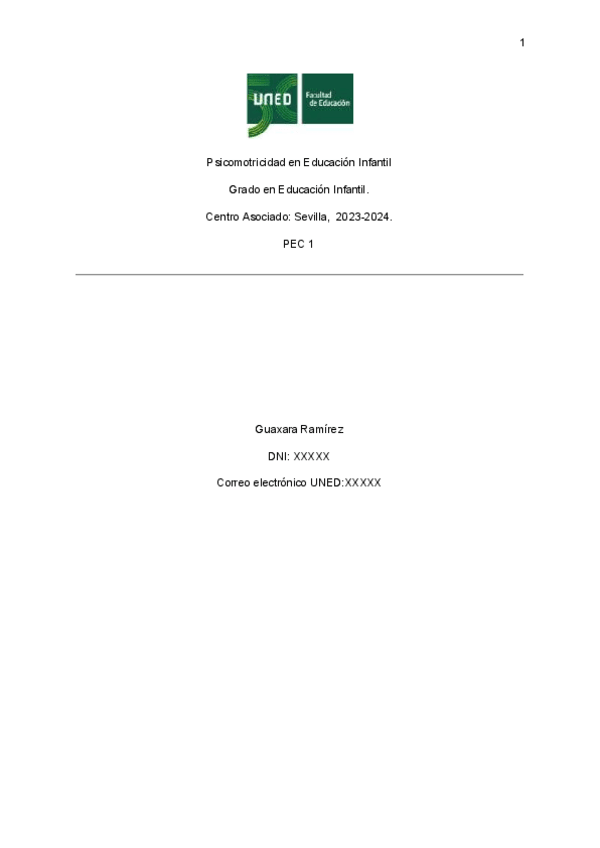 1

UNED
Facultad de Educación

Psicomotricidad en Educación Infantil

Grado en Educación Infantil.

Centro Asociado: Sevilla, 2023-2024.

PEC 1

Guaxara Ramírez

DNI: XXXXX

Correo electrónico UNED:XXXXX